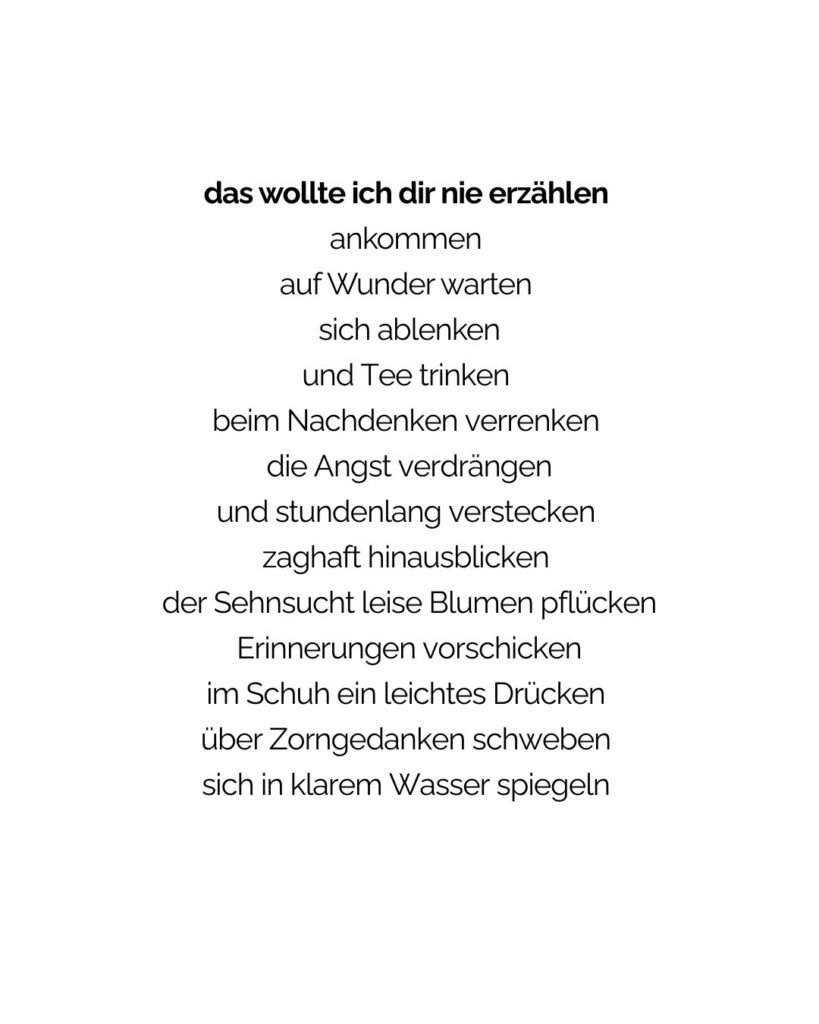 das wollte ich dir nie erzählen

ankommen
auf Wunder warten
sich ablenken
und Tee trinken
beim Nachdenken verrenken
die Angst verdrängen
und stundenlang verstecken
zaghaft hinausblicken
der Sehnsucht leise Blumen pflücken
Erinnerungen vorschicken
im Schuh ein leichtes Drücken
über Zorngedanken schweben
sich in klarem Wasser spiegeln